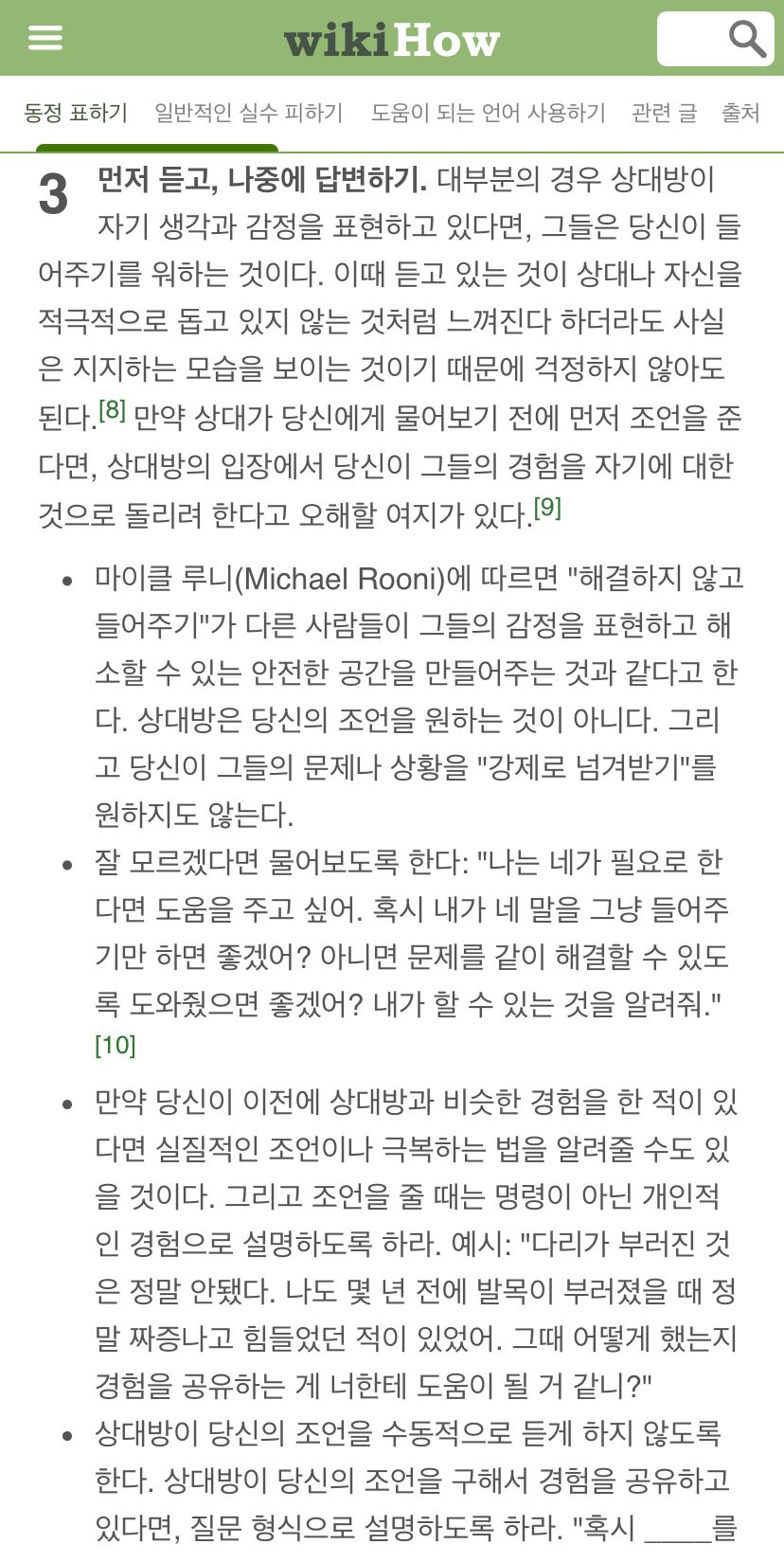 wikiHow

동정 표하기 일반적인 실수 피하기 도움이 되는 언어 사용하기 관련 글 출처

3 먼저 듣고, 나중에 답변하기. 대부분의 경우 상대방이 자기 생각과 감정을 표현하고 있다면, 그들은 당신이 들어주기를 워하는 것이다. 이때 듣고 있는 것이 상대나 자신을 적극적으로 돕고 있지 않는 것처럼 느껴진다 하더라도 사실은 지지하는 모습을 보이는 것이기 때문에 걱정하지 않아도 된다.[8] 만약 상대가 당신에게 물어보기 전에 먼저 조언을 준다면, 상대방의 입장에서 당신이 그들의 경험을 자기에 대한 것으로 돌리려 한다고 오해할 여지가 있다.[9]

• 마이클 루니(Michael Rooni)에 따르면 "해결하지 않고 들어주기"가 다른 사람들이 그들의 감정을 표현하고 해소할 수 있는 안전한 공간을 만들어주는 것과 같다고 한다. 상대방은 당신의 조언을 원하는 것이 아니다. 그리고 당신이 그들의 문제나 상황을 "강제로 넘겨받기"를 원하지도 않는다.
• 잘 모르겠다면 물어보도록 한다: "나는 네가 필요로 한다면 도움을 주고 싶어. 혹시 내가 네 말을 그냥 들어주기만 하면 좋겠어? 아니면 문제를 같이 해결할 수 있도록 도와줬으면 좋겠어? 내가 할 수 있는 것을 알려줘."[10]
• 만약 당신이 이전에 상대방과 비슷한 경험을 한 적이 있다면 실질적인 조언이나 극복하는 법을 알려줄 수도 있을 것이다. 그리고 조언을 줄 때는 명령이 아닌 개인적인 경험으로 설명하도록 하라. 예시: "다리가 부러진 것은 정말 안됐다. 나도 몇 년 전에 발목이 부러졌을 때 정말 짜증나고 힘들었던 적이 있었어. 그때 어떻게 했는지 경험을 공유하는 게 너한테 도움이 될 거 같니?"
• 상대방이 당신의 조언을 수동적으로 듣게 하지 않도록 한다. 상대방이 당신의 조언을 구해서 경험을 공유하고 있다면, 질문 형식으로 설명하도록 하라. "혹시 ____를